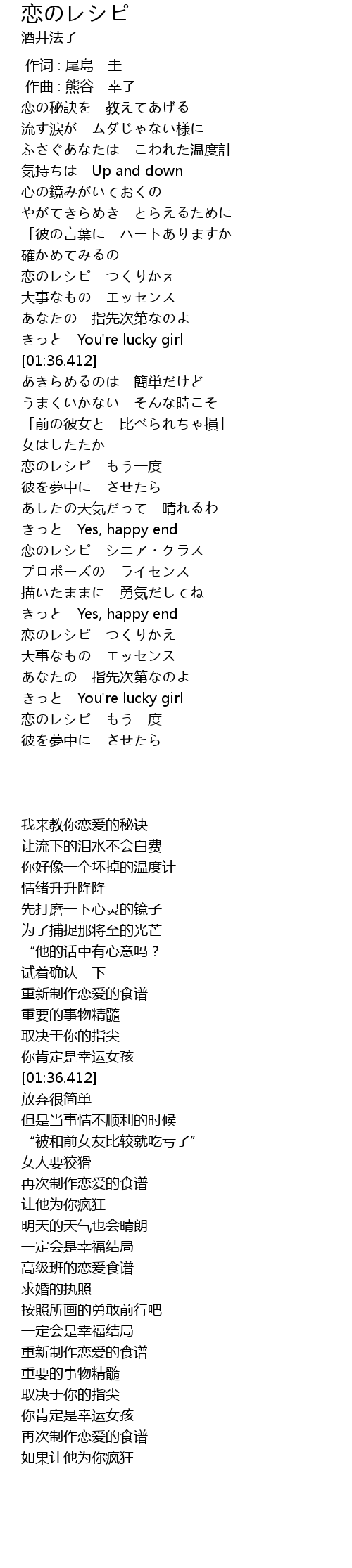 恋のレシピ
酒井法子

作词 : 尾島　圭
作曲 : 熊谷　幸子
恋の秘訣を　教えてあげる
流す涙が　ムダじゃない様に
ふさぐあなたは　こわれた温度計
気持ちは　Up and down
心の鏡みがいておくの
やがてきらめき　とらえるために
「彼の言葉に　ハートありますか
確かめてみるの
恋のレシピ　つくりかえ
大事なもの　エッセンス
あなたの　指先次第なのよ
きっと　You're lucky girl
[01:36.412]
あきらめるのは　簡単だけど
うまくいかない　そんな時こそ
「前の彼女と　比べられちゃ損」
女はしたたか
恋のレシピ　もう一度
彼を夢中に　させたら
あしたの天気だって　晴れるわ
きっと　Yes, happy end
恋のレシピ　シニア・クラス
プロポーズの　ライセンス
描いたままに　勇気だしてね
きっと　Yes, happy end
恋のレシピ　つくりかえ
大事なもの　エッセンス
あなたの　指先次第なのよ
きっと　You're lucky girl
恋のレシピ　もう一度
彼を夢中に　させたら

我来教你恋爱的秘诀
让流下的泪水不会白费
你好像一个坏掉的温度计
情绪升升降降
先打磨一下心灵的镜子
为了捕捉那将至的光芒
“他的话中有心意吗？
试着确认一下
重新制作恋爱的食谱
重要的事物精髓
取决于你的指尖
你肯定是幸运女孩
[01:36.412]
放弃很简单
但是当事情不顺利的时候
“被和前女友比较就吃亏了”
女人要狡猾
再次制作恋爱的食谱
让他为你疯狂
明天的天气也会晴朗
一定会是幸福结局
高级班的恋爱食谱
求婚的执照
按照所画的勇敢前行吧
一定会是幸福结局
重新制作恋爱的食谱
重要的事物精髓
取决于你的指尖
你肯定是幸运女孩
再次制作恋爱的食谱
如果让他为你疯狂